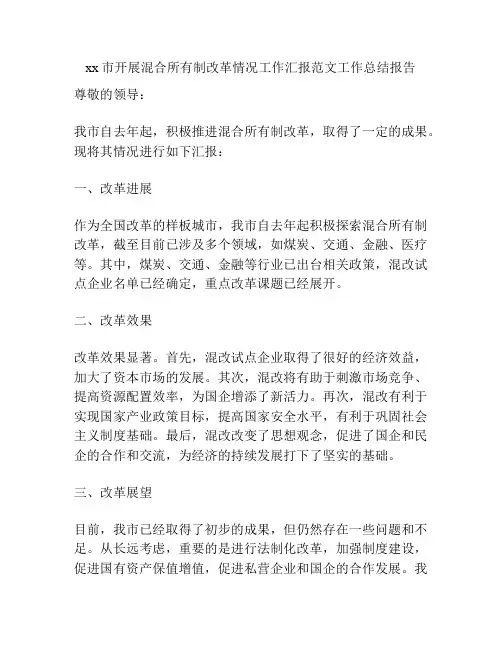 xx市开展混合所有制改革情况工作汇报范文工作总结报告

尊敬的领导：

我市自去年起，积极推进混合所有制改革，取得了一定的成果。现将其情况进行如下汇报：

一、改革进展

作为全国改革的样板城市，我市自去年起积极探索混合所有制改革，截至目前已涉及多个领域，如煤炭、交通、金融、医疗等。其中，煤炭、交通、金融等行业已出台相关政策，混改试点企业名单已经确定，重点改革课题已经展开。

二、改革效果

改革效果显著。首先，混改试点企业取得了很好的经济效益，加大了资本市场的发展。其次，混改将有助于刺激市场竞争、提高资源配置效率，为国企增添了新活力。再次，混改有利于实现国家产业政策目标，提高国家安全水平，有利于巩固社会主义制度基础。最后，混改改变了思想观念，促进了国企和民企的合作和交流，为经济的持续发展打下了坚实的基础。

三、改革展望

目前，我市已经取得了初步的成果，但仍然存在一些问题和不足。从长远考虑，重要的是进行法制化改革，加强制度建设，促进国有资产保值增值，促进私营企业和国企的合作发展。我